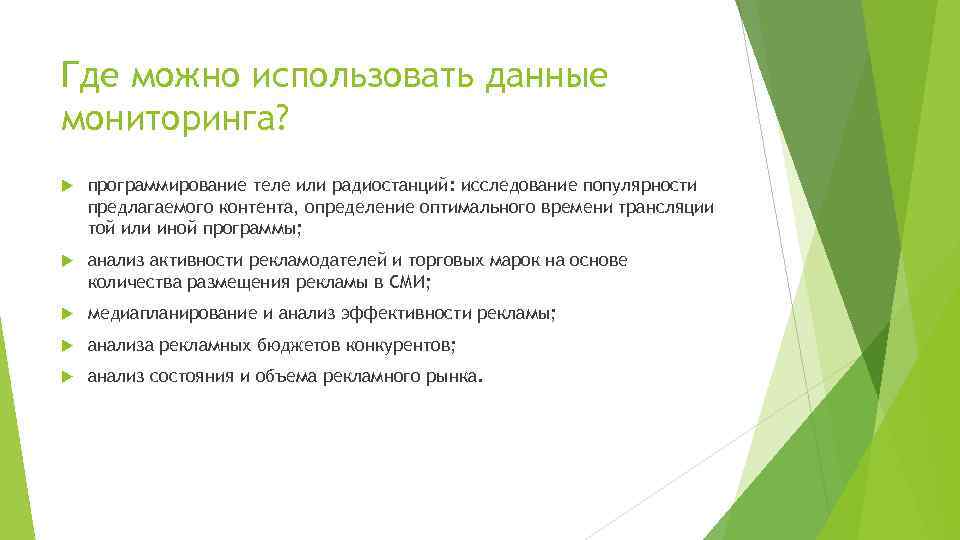 Где можно использовать данные мониторинга?

программирование теле или радиостанций: исследование популярности предлагаемого контента, определение оптимального времени трансляции той или иной программы;

анализ активности рекламодателей и торговых марок на основе количества размещения рекламы в СМИ;

медиапланирование и анализ эффективности рекламы;

анализа рекламных бюджетов конкурентов;

анализ состояния и объема рекламного рынка.